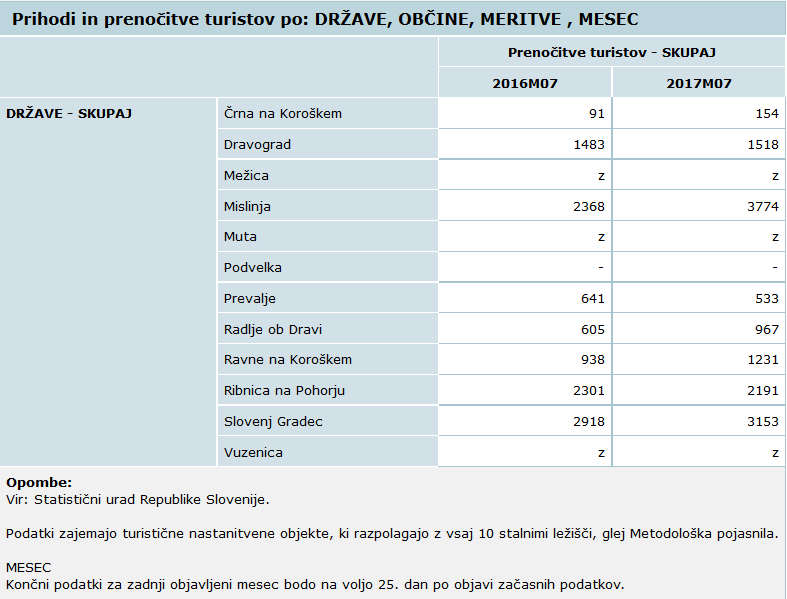 Prihodi in prenočitve turistov po: DRŽAVE, OBČINE, MERITVE , MESEC

| | | Prenočitve turistov - SKUPAJ | |
|---|---|---|---|
| | | 2016M07 | 2017M07 |
| DRŽAVE - SKUPAJ | Črna na Koroškem | 91 | 154 |
| | Dravograd | 1483 | 1518 |
| | Mežica | z | z |
| | Mislinja | 2368 | 3774 |
| | Muta | z | z |
| | Podvelka | - | - |
| | Prevalje | 641 | 533 |
| | Radlje ob Dravi | 605 | 967 |
| | Ravne na Koroškem | 938 | 1231 |
| | Ribnica na Pohorju | 2301 | 2191 |
| | Slovenj Gradec | 2918 | 3153 |
| | Vuzenica | z | z |

Opombe:
Vir: Statistični urad Republike Slovenije.

Podatki zajemajo turistične nastanitvene objekte, ki razpolagajo z vsaj 10 stalnimi ležišči, glej Metodološka pojasnila.

MESEC
Končni podatki za zadnji objavljeni mesec bodo na voljo 25. dan po objavi začasnih podatkov.